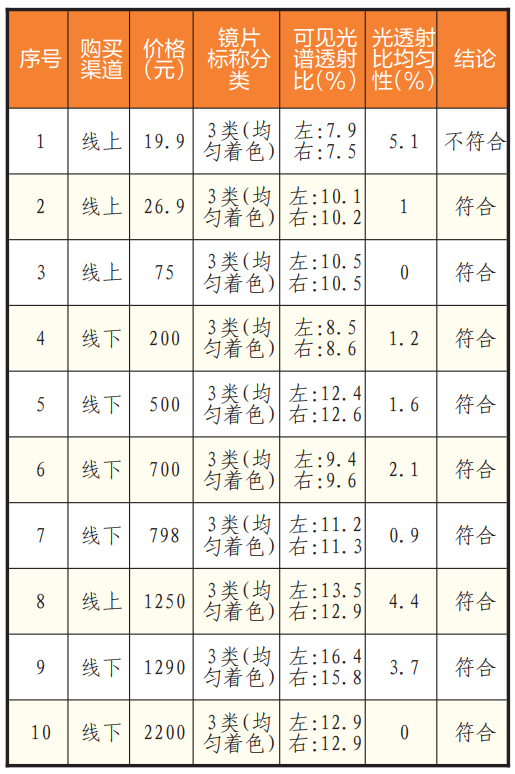 | 序号 | 购买渠道 | 价格(元) | 镜片标称分类 | 可见光谱透射比(%) | 光透射比均匀性(%) | 结论 |
|---|---|---|---|---|---|---|
| 1 | 线上 | 19.9 | 3类(均匀着色) | 左:7.9 右:7.5 | 5.1 | 不符合 |
| 2 | 线上 | 26.9 | 3类(均匀着色) | 左:10.1 右:10.2 | 1 | 符合 |
| 3 | 线上 | 75 | 3类(均匀着色) | 左:10.5 右:10.5 | 0 | 符合 |
| 4 | 线下 | 200 | 3类(均匀着色) | 左:8.5 右:8.6 | 1.2 | 符合 |
| 5 | 线下 | 500 | 3类(均匀着色) | 左:12.4 右:12.6 | 1.6 | 符合 |
| 6 | 线下 | 700 | 3类(均匀着色) | 左:9.4 右:9.6 | 2.1 | 符合 |
| 7 | 线下 | 798 | 3类(均匀着色) | 左:11.2 右:11.3 | 0.9 | 符合 |
| 8 | 线上 | 1250 | 3类(均匀着色) | 左:13.5 右:12.9 | 4.4 | 符合 |
| 9 | 线下 | 1290 | 3类(均匀着色) | 左:16.4 右:15.8 | 3.7 | 符合 |
| 10 | 线下 | 2200 | 3类(均匀着色) | 左:12.9 右:12.9 | 0 | 符合 |